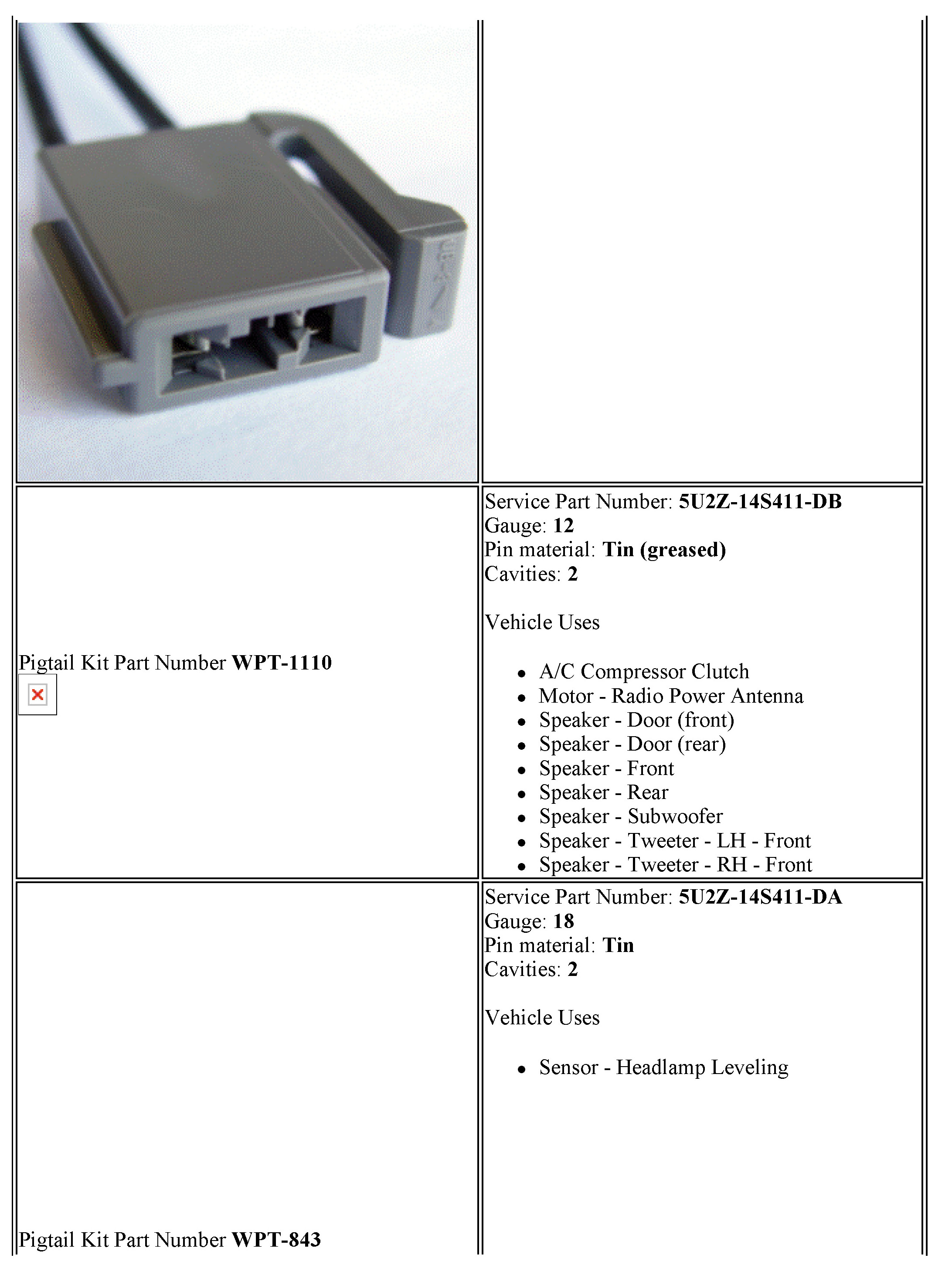 Pigtail Kit Part Number WPT-1110

Service Part Number: 5U2Z-14S411-DB
Gauge: 12
Pin material: Tin (greased)
Cavities: 2

Vehicle Uses

• A/C Compressor Clutch
• Motor - Radio Power Antenna
• Speaker - Door (front)
• Speaker - Door (rear)
• Speaker - Front
• Speaker - Rear
• Speaker - Subwoofer
• Speaker - Tweeter - LH - Front
• Speaker - Tweeter - RH - Front

Pigtail Kit Part Number WPT-843

Service Part Number: 5U2Z-14S411-DA
Gauge: 18
Pin material: Tin
Cavities: 2

Vehicle Uses

• Sensor - Headlamp Leveling